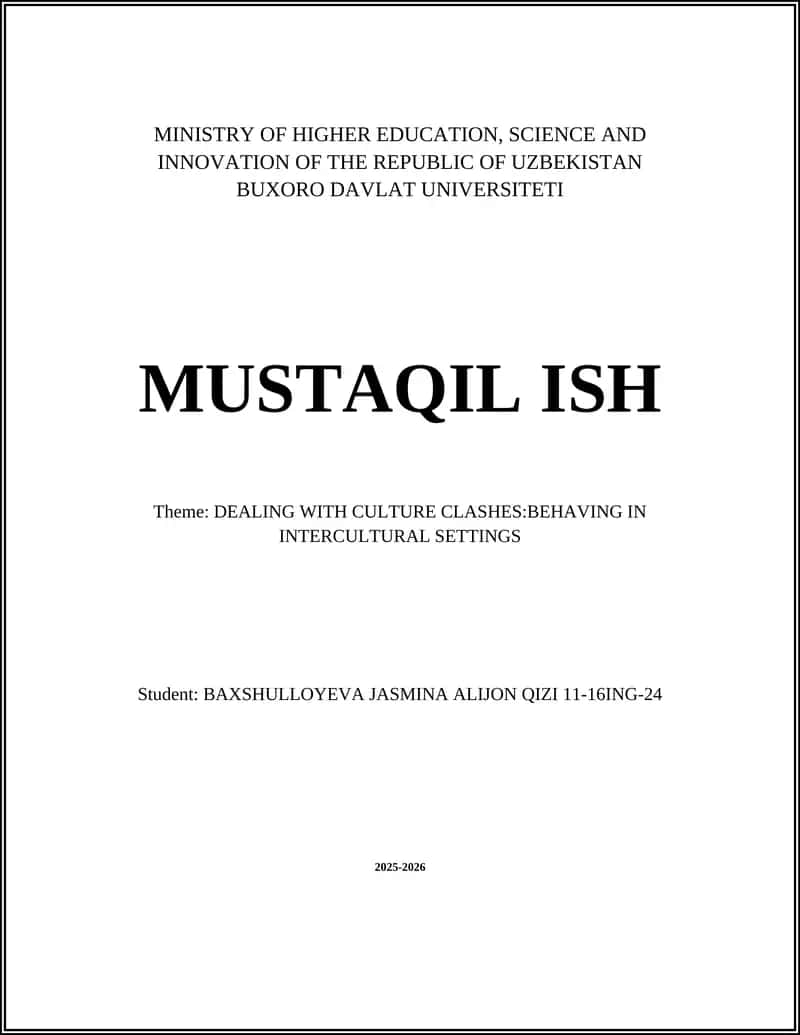 MINISTRY OF HIGHER EDUCATION, SCIENCE AND INNOVATION OF THE REPUBLIC OF UZBEKISTAN
BUXORO DAVLAT UNIVERSITETI

MUSTAQIL ISH

Theme: DEALING WITH CULTURE CLASHES:BEHAVING IN INTERCULTURAL SETTINGS

Student: BAXSHULLOYEVA JASMINA ALIJON QIZI 11-16ING-24

2025-2026